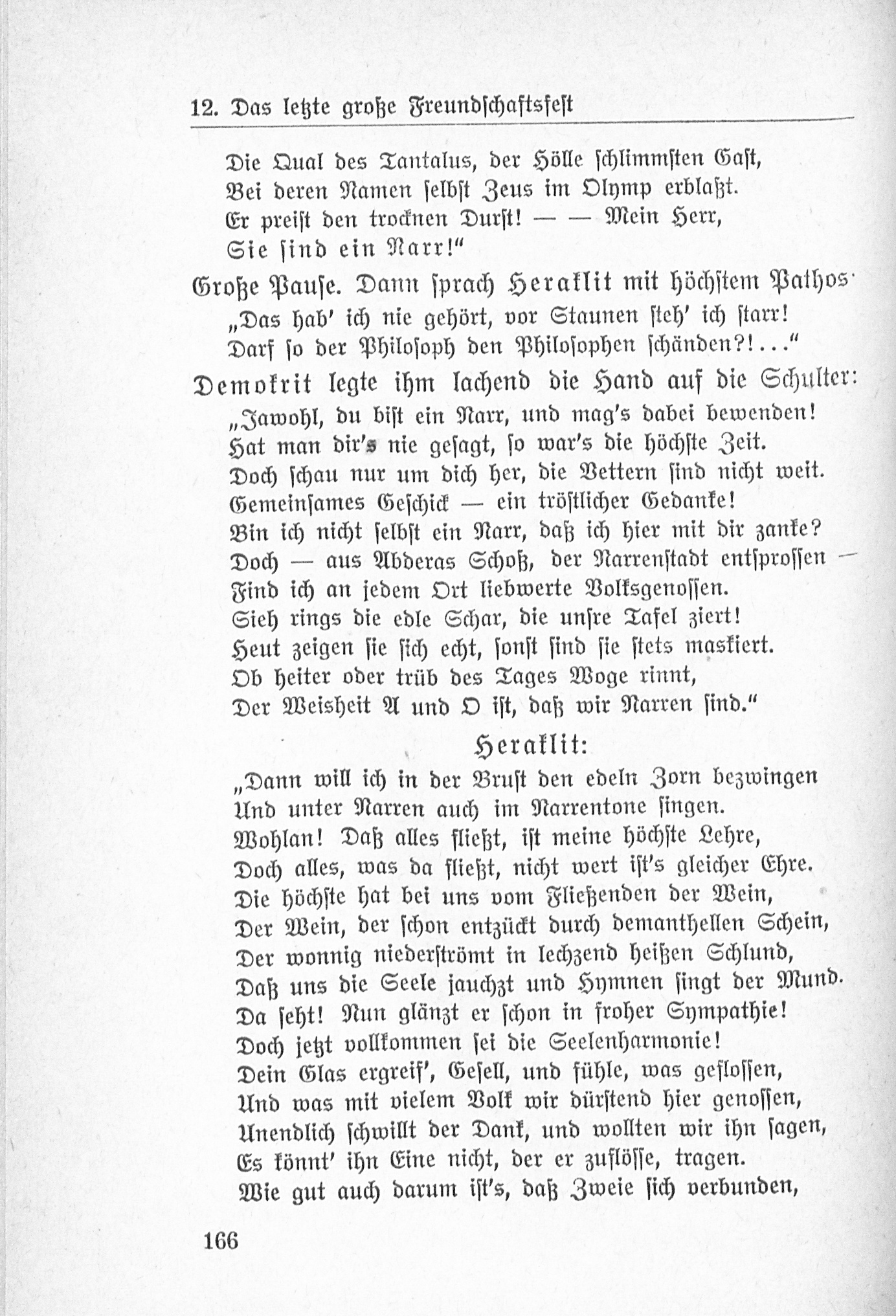 12. Das letzte große Freundschaftsfest

Die Qual des Tantalus, der Hölle schlimmsten Gast,
Bei deren Namen selbst Zeus im Olymp erblaßt.
Er preist den trocknen Durst! — — Mein Herr,
Sie sind ein Narr!"

Große Pause. Dann sprach Heraklit mit höchstem Pathos:
„Das hab' ich nie gehört, vor Staunen steh' ich starr!
Darf so der Philosoph den Philosophen schänden?!..."

Demokrit legte ihm lachend die Hand auf die Schulter:
„Jawohl, du bist ein Narr, und mag's dabei bewenden!
Hat man dir's nie gesagt, so war's die höchste Zeit.
Doch schau nur um dich her, die Vettern sind nicht weit.
Gemeinsames Geschick — ein tröstlicher Gedanke!
Bin ich nicht selbst ein Narr, daß ich hier mit dir zanke?
Doch — aus Abderas Schoß, der Narrenstadt entsprossen —
Find ich an jedem Ort liebwerte Volksgenossen.
Sieh rings die edle Schar, die unsre Tafel ziert!
Heut zeigen sie sich echt, sonst sind sie stets maskiert.
Ob heiter oder trüb des Tages Woge rinnt,
Der Weisheit A und O ist, daß wir Narren sind."

Heraklit:

„Dann will ich in der Brust den edeln Zorn bezwingen
Und unter Narren auch im Narrentone singen.
Wohlan! Daß alles fließt, ist meine höchste Lehre,
Doch alles, was da fließt, nicht wert ist's gleicher Ehre.
Die höchste hat bei uns vom Fließenden der Wein,
Der Wein, der schon entzückt durch demanthellen Schein,
Der wonnig niederströmt in lechzend heißen Schlund,
Daß uns die Seele jauchzt und Hymnen singt der Mund.
Da seht! Nun glänzt er schon in froher Sympathie!
Doch jetzt vollkommen sei die Seelenharmonie!
Dein Glas ergreif', Gesell, und fühle, was geflossen,
Und was mit vielem Volk wir dürstend hier genossen,
Unendlich schwillt der Dank, und wollten wir ihn sagen,
Es könnt' ihn Eine nicht, der er zuflösse, tragen.
Wie gut auch darum ist's, daß Zweie sich verbunden,

166